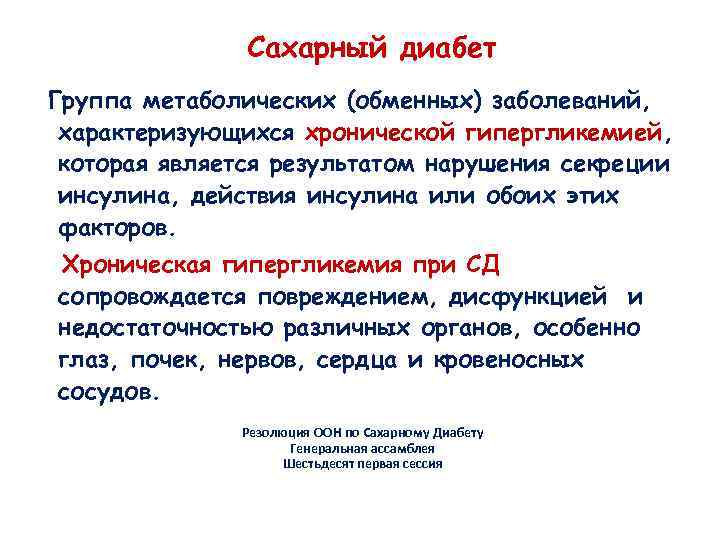 Сахарный диабет

Группа метаболических (обменных) заболеваний, характеризующихся хронической гипергликемией, которая является результатом нарушения секреции инсулина, действия инсулина или обоих этих факторов.

Хроническая гипергликемия при СД сопровождается повреждением, дисфункцией и недостаточностью различных органов, особенно глаз, почек, нервов, сердца и кровеносных сосудов.

Резолюция ООН по Сахарному Диабету
Генеральная ассамблея
Шестьдесят первая сессия